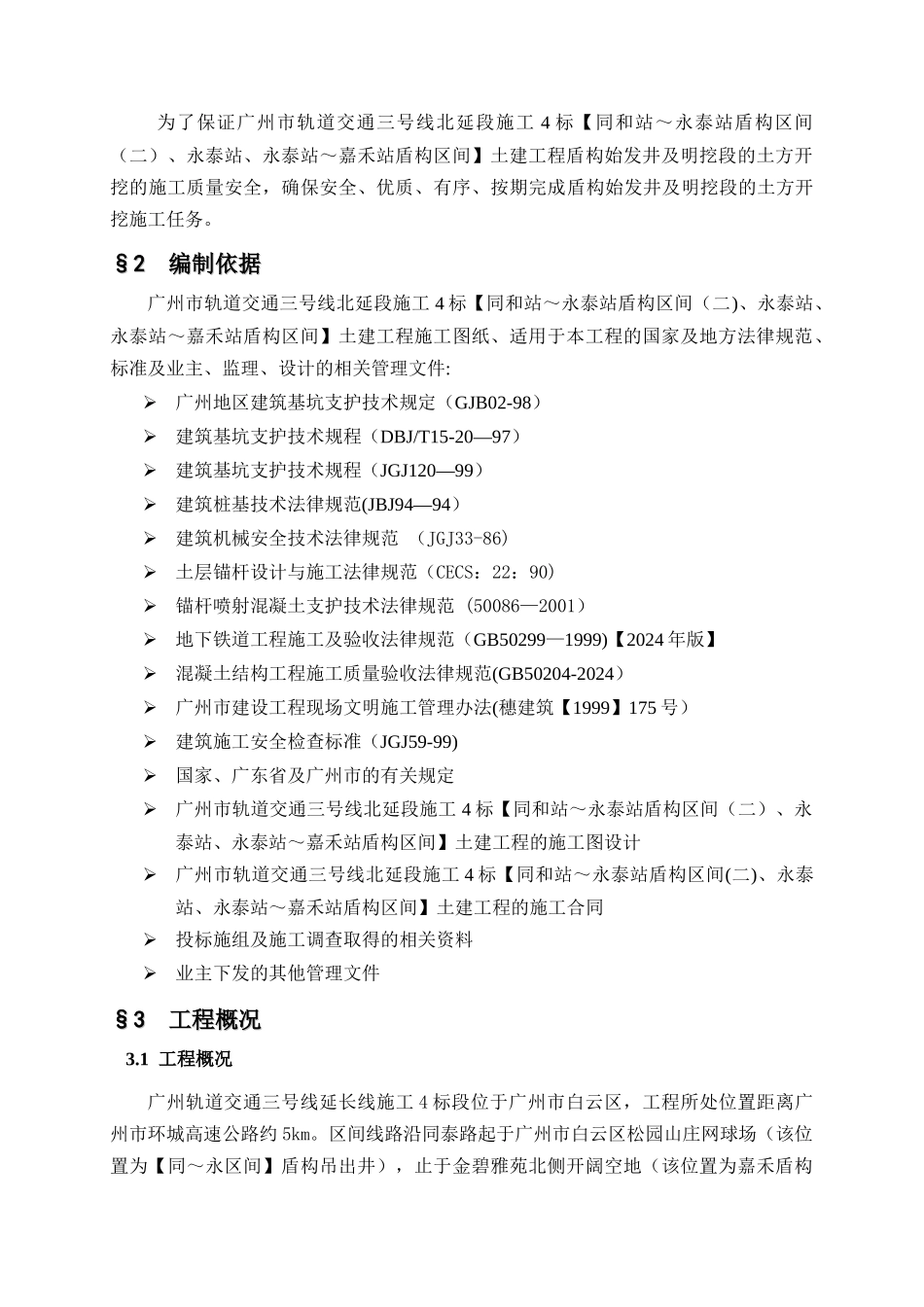 为了保证广州市轨道交通三号线北延段施工 4 标【同和站～永泰站盾构区间（二）、永泰站、永泰站～嘉禾站盾构区间】土建工程盾构始发井及明挖段的土方开挖的施工质量安全，确保安全、优质、有序、按期完成盾构始发井及明挖段的土方开挖施工任务。

§2 编制依据

广州市轨道交通三号线北延段施工 4 标【同和站～永泰站盾构区间（二)、永泰站、永泰站～嘉禾站盾构区间】土建工程施工图纸、适用于本工程的国家及地方法律规范、标准及业主、监理、设计的相关管理文件:

➢ 广州地区建筑基坑支护技术规定（GJB02-98）
➢ 建筑基坑支护技术规程（DBJ/T15-20—97）
➢ 建筑基坑支护技术规程（JGJ120—99）
➢ 建筑桩基技术法律规范(JBJ94—94）
➢ 建筑机械安全技术法律规范 （JGJ33-86）
➢ 土层锚杆设计与施工法律规范（CECS：22：90）
➢ 锚杆喷射混凝土支护技术法律规范（50086—2001）
➢ 地下铁道工程施工及验收法律规范（GB50299—1999)【2024 年版】
➢ 混凝土结构工程施工质量验收法律规范(GB50204-2024）
➢ 广州市建设工程现场文明施工管理办法(穗建筑【1999】175 号）
➢ 建筑施工安全检查标准（JGJ59-99)
➢ 国家、广东省及广州市的有关规定
➢ 广州市轨道交通三号线北延段施工 4 标【同和站～永泰站盾构区间（二）、永泰站、永泰站～嘉禾站盾构区间】土建工程的施工图设计
➢ 广州市轨道交通三号线北延段施工 4 标【同和站～永泰站盾构区间(二)、永泰站、永泰站～嘉禾站盾构区间】土建工程的施工合同
➢ 投标施组及施工调查取得的相关资料
➢ 业主下发的其他管理文件

§3 工程概况

3.1 工程概况

广州轨道交通三号线延长线施工 4 标段位于广州市白云区，工程所处位置距离广州市环城高速公路约 5㎞。区间线路沿同泰路起于广州市白云区松园山庄网球场（该位置为【同～永区间】盾构吊出井），止于金碧雅苑北侧开阔空地（该位置为嘉禾盾构